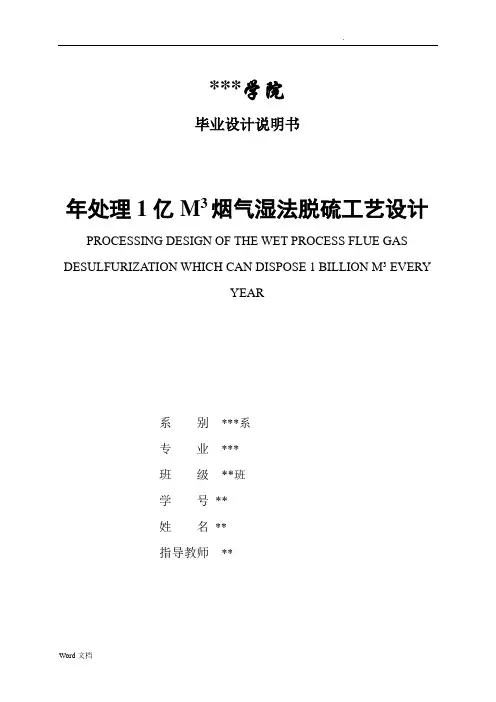 .

***学院

毕业设计说明书

年处理 1 亿 $M^3$ 烟气湿法脱硫工艺设计

PROCESSING DESIGN OF THE WET PROCESS FLUE GAS DESULFURIZATION WHICH CAN DISPOSE 1 BILLION $M^3$ EVERY YEAR

系　　别 ***系

专　　业 ***

班　　级 **班

学　　号 **

姓　　名 **

指导教师 **

Word 文档